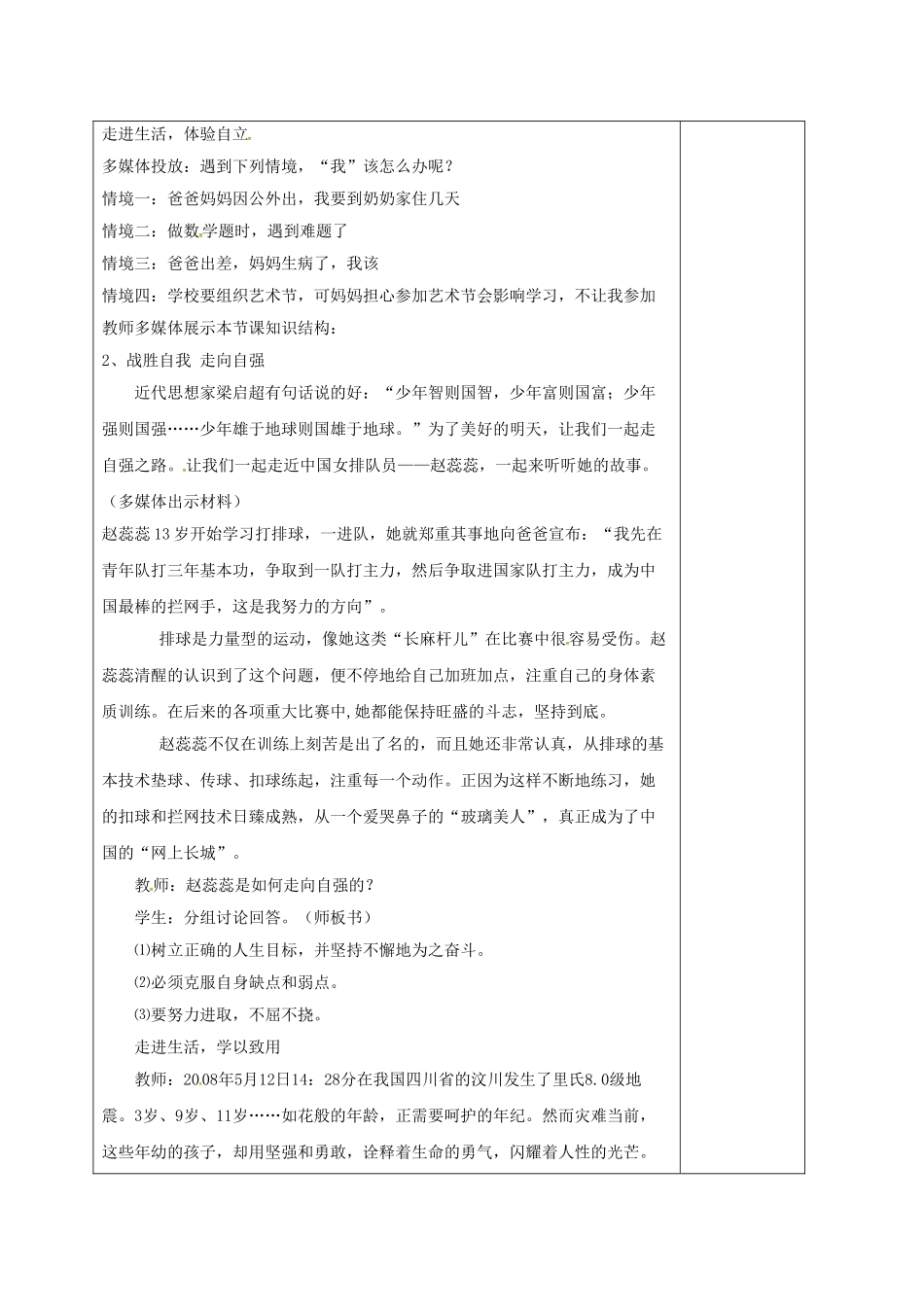 走进生活，体验自立

多媒体投放：遇到下列情境，“我”该怎么办呢？

情境一：爸爸妈妈因公外出，我要到奶奶家住几天

情境二：做数学题时，遇到难题了

情境三：爸爸出差，妈妈生病了，我该

情境四：学校要组织艺术节，可妈妈担心参加艺术节会影响学习，不让我参加

教师多媒体展示本节课知识结构：

2、战胜自我 走向自强

近代思想家梁启超有句话说的好：“少年智则国智，少年富则国富；少年强则国强……少年雄于地球则国雄于地球。”为了美好的明天，让我们一起走自强之路。让我们一起走近中国女排队员——赵蕊蕊，一起来听听她的故事。

（多媒体出示材料）

赵蕊蕊13岁开始学习打排球，一进队，她就郑重其事地向爸爸宣布：“我先在青年队打三年基本功，争取到一队打主力，然后争取进国家队打主力，成为中国最棒的拦网手，这是我努力的方向”。

排球是力量型的运动，像她这类“长麻杆儿”在比赛中很容易受伤。赵蕊蕊清醒的认识到了这个问题，便不停地给自己加班加点，注重自己的身体素质训练。在后来的各项重大比赛中,她都能保持旺盛的斗志，坚持到底。

赵蕊蕊不仅在训练上刻苦是出了名的，而且她还非常认真，从排球的基本技术垫球、传球、扣球练起，注重每一个动作。正因为这样不断地练习，她的扣球和拦网技术日臻成熟，从一个爱哭鼻子的“玻璃美人”，真正成为了中国的“网上长城”。

教师：赵蕊蕊是如何走向自强的？

学生：分组讨论回答。（师板书）

⑴树立正确的人生目标，并坚持不懈地为之奋斗。

⑵必须克服自身缺点和弱点。

⑶要努力进取，不屈不挠。

走进生活，学以致用

教师：2008年5月12日14：28分在我国四川省的汶川发生了里氏8.0级地震。3岁、9岁、11岁……如花般的年龄，正需要呵护的年纪。然而灾难当前，这些年幼的孩子，却用坚强和勇敢，诠释着生命的勇气，闪耀着人性的光芒。